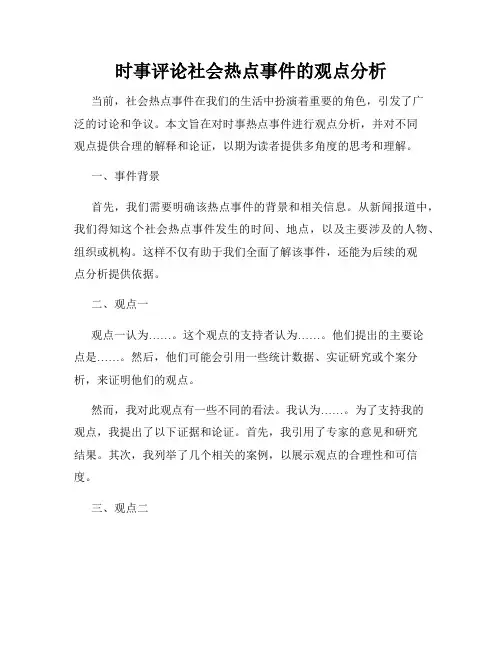 时事评论社会热点事件的观点分析

当前，社会热点事件在我们的生活中扮演着重要的角色，引发了广泛的讨论和争议。本文旨在对时事热点事件进行观点分析，并对不同观点提供合理的解释和论证，以期为读者提供多角度的思考和理解。

一、事件背景

首先，我们需要明确该热点事件的背景和相关信息。从新闻报道中，我们得知这个社会热点事件发生的时间、地点，以及主要涉及的人物、组织或机构。这样不仅有助于我们全面了解该事件，还能为后续的观点分析提供依据。

二、观点一

观点一认为……。这个观点的支持者认为……。他们提出的主要论点是……。然后，他们可能会引用一些统计数据、实证研究或个案分析，来证明他们的观点。

然而，我对此观点有一些不同的看法。我认为……。为了支持我的观点，我提出了以下证据和论证。首先，我引用了专家的意见和研究结果。其次，我列举了几个相关的案例，以展示观点的合理性和可信度。

三、观点二